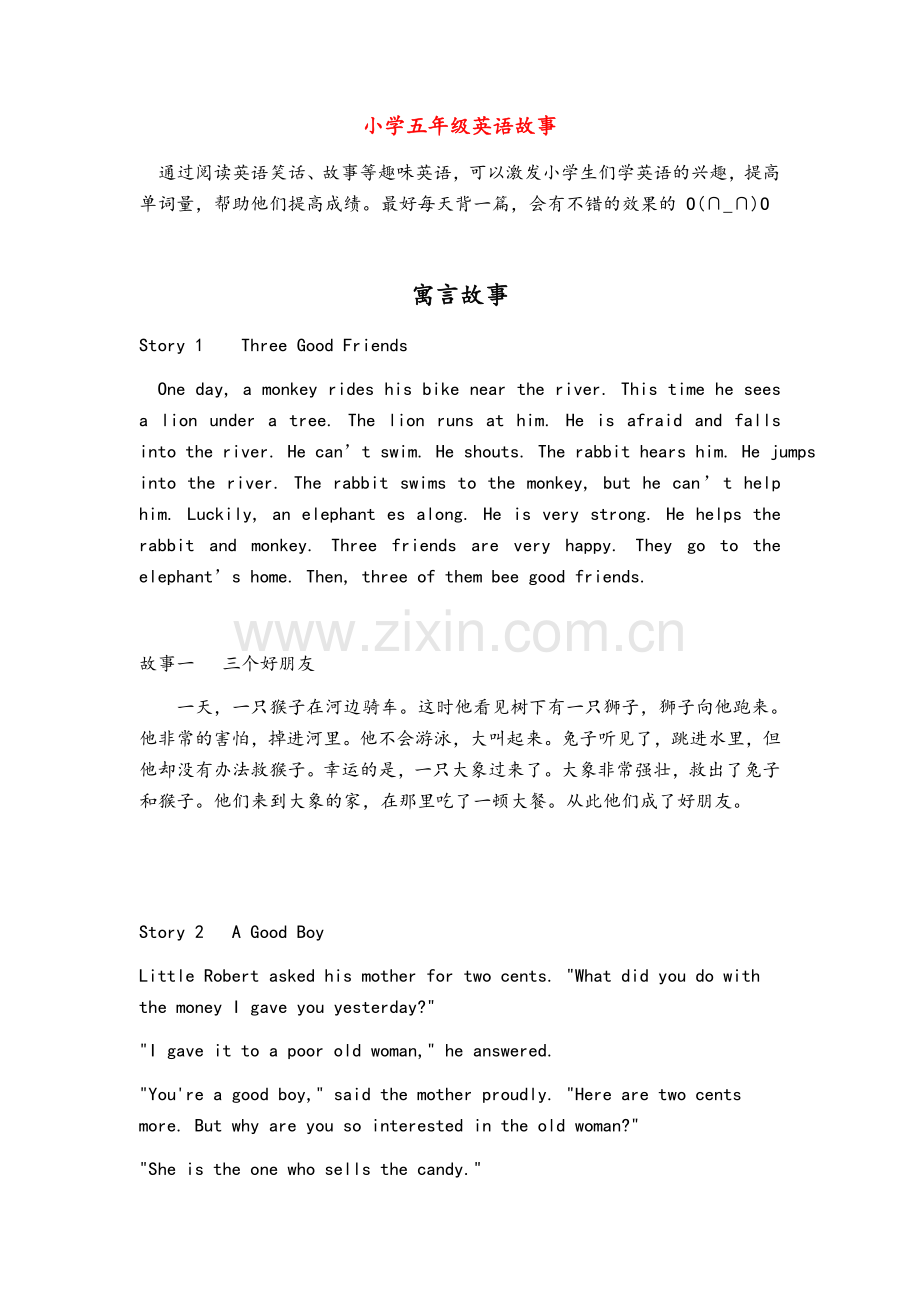 小学五年级英语故事

通过阅读英语笑话、故事等趣味英语，可以激发小学生们学英语的兴趣，提高单词量，帮助他们提高成绩。最好每天背一篇，会有不错的效果的O(∩_∩)O

寓言故事

Story 1 Three Good Friends

One day, a monkey rides his bike near the river. This time he sees a lion under a tree. The lion runs at him. He is afraid and falls into the river. He can't swim. He shouts. The rabbit hears him. He jumps into the river. The rabbit swims to the monkey, but he can't help him. Luckily, an elephant es along. He is very strong. He helps the rabbit and monkey. Three friends are very happy. They go to the elephant's home. Then, three of them bee good friends.

故事一 三个好朋友

一天，一只猴子在河边骑车。这时他看见树下有一只狮子，狮子向他跑来。他非常的害怕，掉进河里。他不会游泳，大叫起来。兔子听见了，跳进水里，但他却没有办法救猴子。幸运的是，一只大象过来了。大象非常强壮，救出了兔子和猴子。他们来到大象的家，在那里吃了一顿大餐。从此他们成了好朋友。

Story 2 A Good Boy

Little Robert asked his mother for two cents. "What did you do with the money I gave you yesterday?"

"I gave it to a poor old woman," he answered.

"You're a good boy," said the mother proudly. "Here are two cents more. But why are you so interested in the old woman?"

"She is the one who sells the candy."

www.zixin.com.cn